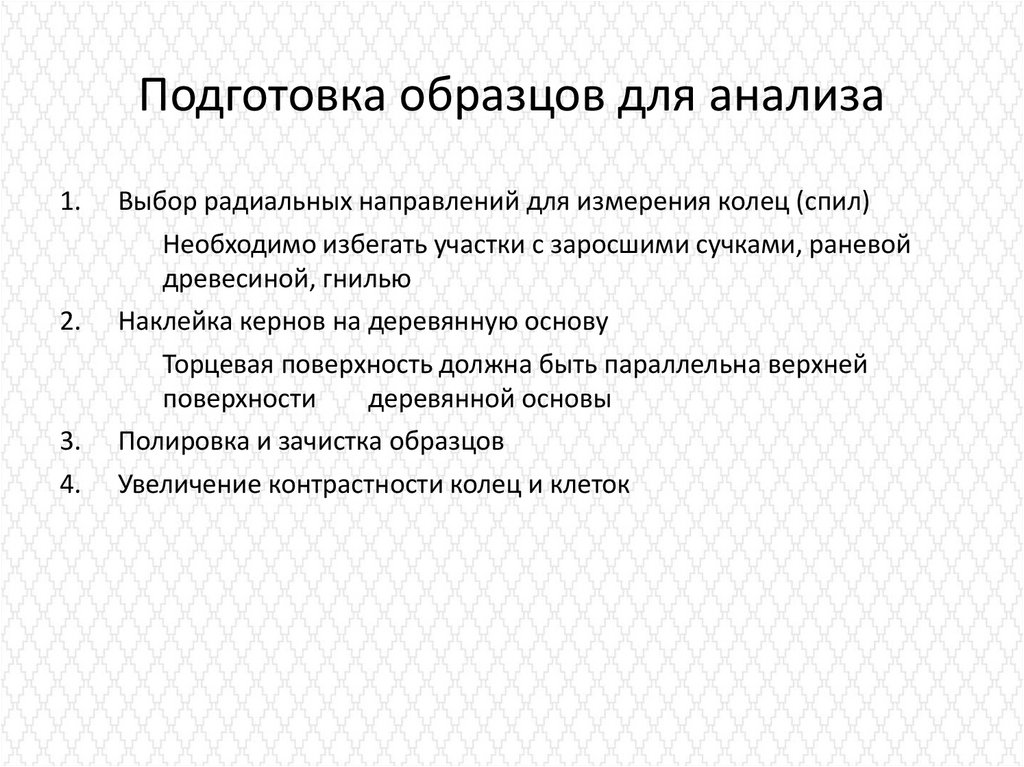 Подготовка образцов для анализа

1. Выбор радиальных направлений для измерения колец (спил)

Необходимо избегать участки с заросшими сучками, раневой древесиной, гнилью

2. Наклейка кернов на деревянную основу

Торцевая поверхность должна быть параллельна верхней поверхности деревянной основы

3. Полировка и зачистка образцов

4. Увеличение контрастности колец и клеток